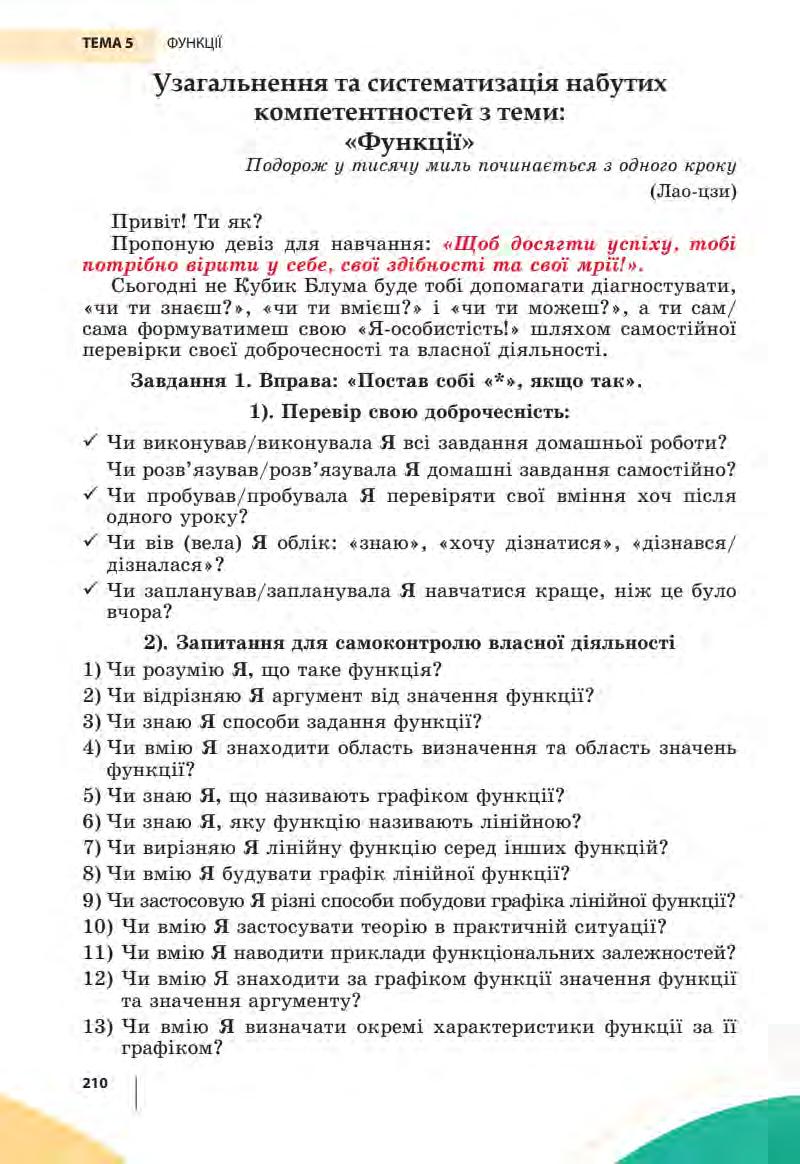 ТЕМА 5 ФУНКЦІЇ

Узагальнення та систематизація набутих компетентностей з теми: «Функції»

Подорож у тисячу миль починається з одного кроку
(Лао-цзи)

Привіт! Ти як?

Пропоную девіз для навчання: «Щоб досягти успіху, тобі потрібно вірити у себе, свої здібності та свої мрії!».

Сьогодні не Кубик Блума буде тобі допомагати діагностувати, «чи ти знаєш?», «чи ти вмієш?» і «чи ти можеш?», а ти сам/сама формуватимеш свою «Я-особистість!» шляхом самостійної перевірки своєї доброчесності та власної діяльності.

Завдання 1. Вправа: «Постав собі «*», якщо так».

1). Перевір свою доброчесність:

✓ Чи виконував/виконувала Я всі завдання домашньої роботи?
Чи розв'язував/розв'язувала Я домашні завдання самостійно?
✓ Чи пробував/пробувала Я перевіряти свої вміння хоч після одного уроку?
✓ Чи вів (вела) Я облік: «знаю», «хочу дізнатися», «дізнався/дізналася»?
✓ Чи запланував/запланувала Я навчатися краще, ніж це було вчора?

2). Запитання для самоконтролю власної діяльності

1) Чи розумію Я, що таке функція?
2) Чи відрізняю Я аргумент від значення функції?
3) Чи знаю Я способи задання функції?
4) Чи вмію Я знаходити область визначення та область значень функції?
5) Чи знаю Я, що називають графіком функції?
6) Чи знаю Я, яку функцію називають лінійною?
7) Чи вирізняю Я лінійну функцію серед інших функцій?
8) Чи вмію Я будувати графік лінійної функції?
9) Чи застосовую Я різні способи побудови графіка лінійної функції?
10) Чи вмію Я застосувати теорію в практичній ситуації?
11) Чи вмію Я наводити приклади функціональних залежностей?
12) Чи вмію Я знаходити за графіком функції значення функції та значення аргументу?
13) Чи вмію Я визначати окремі характеристики функції за її графіком?

210